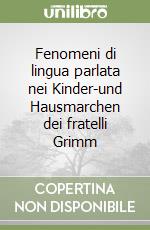 unilibro

Fenomeni di lingua parlata nei Kinder-und Hausmarchen dei fratelli Grimm

COPERTINA NON DISPONIBILE